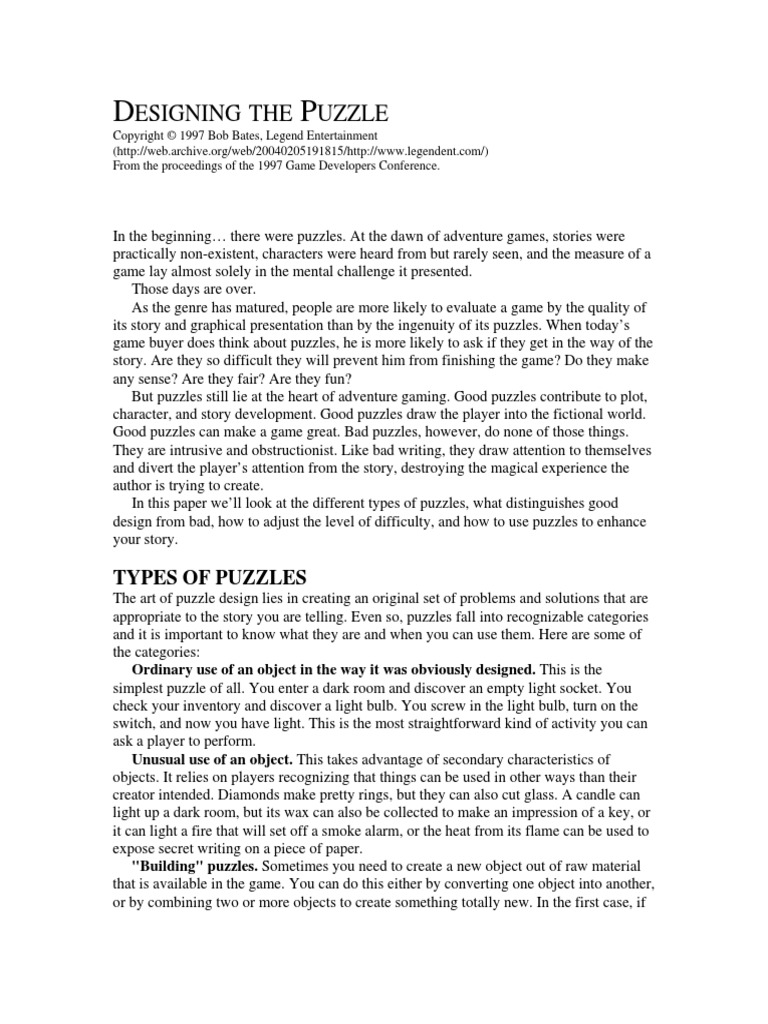 DESIGNING THE PUZZLE

Copyright © 1997 Bob Bates, Legend Entertainment
(http://web.archive.org/web/20040205191815/http://www.legendent.com/)
From the proceedings of the 1997 Game Developers Conference.

In the beginning… there were puzzles. At the dawn of adventure games, stories were practically non-existent, characters were heard from but rarely seen, and the measure of a game lay almost solely in the mental challenge it presented.

Those days are over.

As the genre has matured, people are more likely to evaluate a game by the quality of its story and graphical presentation than by the ingenuity of its puzzles. When today's game buyer does think about puzzles, he is more likely to ask if they get in the way of the story. Are they so difficult they will prevent him from finishing the game? Do they make any sense? Are they fair? Are they fun?

But puzzles still lie at the heart of adventure gaming. Good puzzles contribute to plot, character, and story development. Good puzzles draw the player into the fictional world. Good puzzles can make a game great. Bad puzzles, however, do none of those things. They are intrusive and obstructionist. Like bad writing, they draw attention to themselves and divert the player's attention from the story, destroying the magical experience the author is trying to create.

In this paper we'll look at the different types of puzzles, what distinguishes good design from bad, how to adjust the level of difficulty, and how to use puzzles to enhance your story.

TYPES OF PUZZLES

The art of puzzle design lies in creating an original set of problems and solutions that are appropriate to the story you are telling. Even so, puzzles fall into recognizable categories and it is important to know what they are and when you can use them. Here are some of the categories:

Ordinary use of an object in the way it was obviously designed. This is the simplest puzzle of all. You enter a dark room and discover an empty light socket. You check your inventory and discover a light bulb. You screw in the light bulb, turn on the switch, and now you have light. This is the most straightforward kind of activity you can ask a player to perform.

Unusual use of an object. This takes advantage of secondary characteristics of objects. It relies on players recognizing that things can be used in other ways than their creator intended. Diamonds make pretty rings, but they can also cut glass. A candle can light up a dark room, but its wax can also be collected to make an impression of a key, or it can light a fire that will set off a smoke alarm, or the heat from its flame can be used to expose secret writing on a piece of paper.

"Building" puzzles. Sometimes you need to create a new object out of raw material that is available in the game. You can do this either by converting one object into another, or by combining two or more objects to create something totally new. In the first case, if